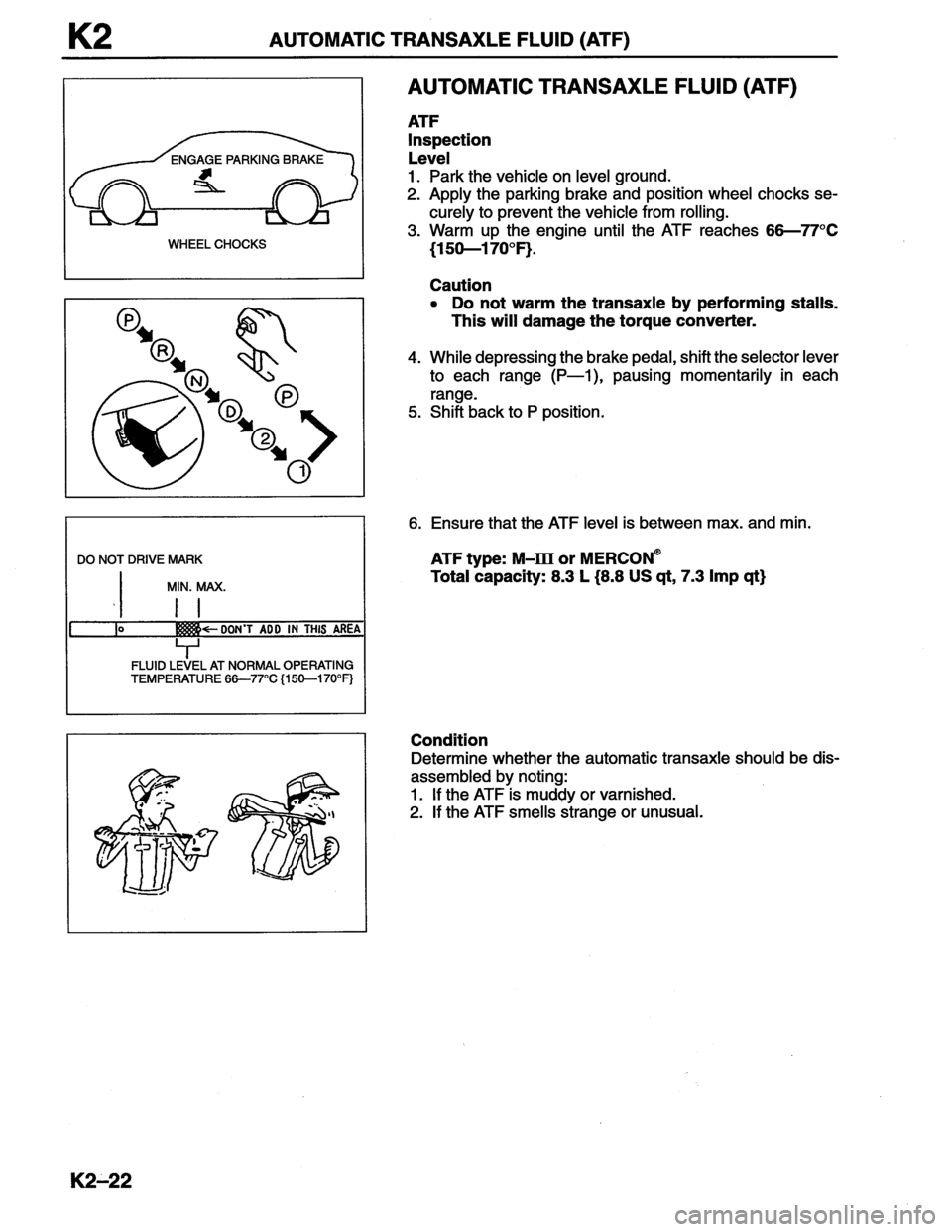 K2 AUTOMATIC TRANSAXLE FLUID (ATF)

ENGAGE PARKING BRAKE

WHEEL CHOCKS

P R N D 2 1 P

DO NOT DRIVE MARK

MIN. MAX.

DON'T ADD IN THIS AREA

FLUID LEVEL AT NORMAL OPERATING TEMPERATURE 66—77°C {150—170°F}

AUTOMATIC TRANSAXLE FLUID (ATF)

ATF
Inspection
Level
1. Park the vehicle on level ground.
2. Apply the parking brake and position wheel chocks securely to prevent the vehicle from rolling.
3. Warm up the engine until the ATF reaches 66—77°C {150—170°F}.

Caution
• Do not warm the transaxle by performing stalls. This will damage the torque converter.

4. While depressing the brake pedal, shift the selector lever to each range (P—1), pausing momentarily in each range.
5. Shift back to P position.

6. Ensure that the ATF level is between max. and min.

ATF type: M–III or MERCON®
Total capacity: 8.3 L {8.8 US qt, 7.3 Imp qt}

Condition
Determine whether the automatic transaxle should be disassembled by noting:
1. If the ATF is muddy or varnished.
2. If the ATF smells strange or unusual.

K2–22

carmanualsonline.info